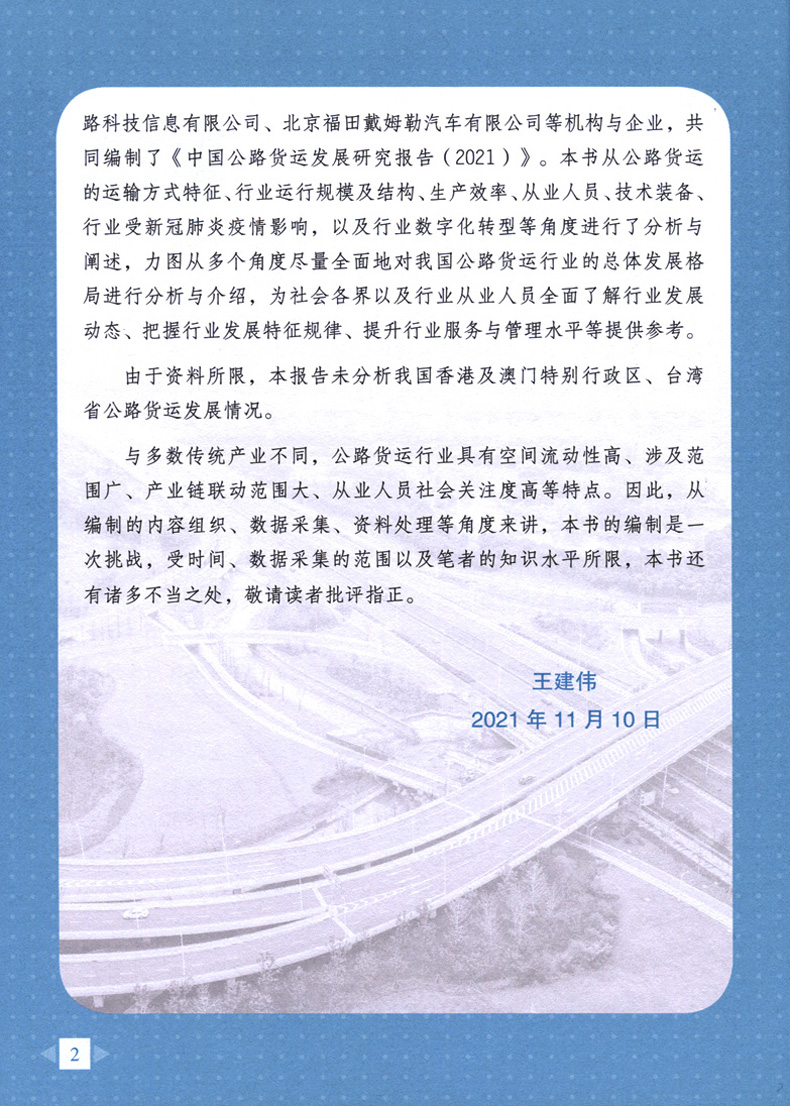 路科技信息有限公司、北京福田戴姆勒汽车有限公司等机构与企业，共同编制了《中国公路货运发展研究报告（2021）》。本书从公路货运的运输方式特征、行业运行规模及结构、生产效率、从业人员、技术装备、行业受新冠肺炎疫情影响，以及行业数字化转型等角度进行了分析与阐述，力图从多个角度尽量全面地对我国公路货运行业的总体发展格局进行分析与介绍，为社会各界以及行业从业人员全面了解行业发展动态、把握行业发展特征规律、提升行业服务与管理水平等提供参考。

由于资料所限，本报告未分析我国香港及澳门特别行政区、台湾省公路货运发展情况。

与多数传统产业不同，公路货运行业具有空间流动性高、涉及范围广、产业链联动范围大、从业人员社会关注度高等特点。因此，从编制的内容组织、数据采集、资料处理等角度来讲，本书的编制是一次挑战，受时间、数据采集的范围以及笔者的知识水平所限，本书还有诸多不当之处，敬请读者批评指正。

王建伟

2021 年 11 月 10 日

2